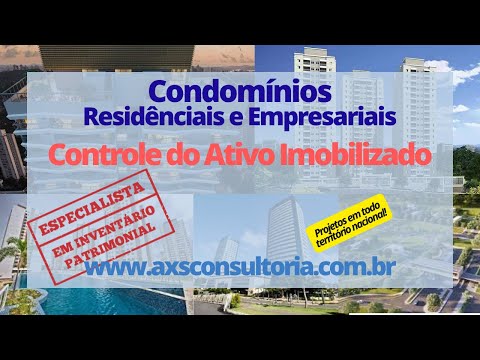 Condomínios
Residênciais e Empresariais

Controle do Ativo Imobilizado

ESPECIALISTA
EM INVENTÁRIO PATRIMONIAL

Projetos em todo território nacional!

www.axsconsultoria.com.br